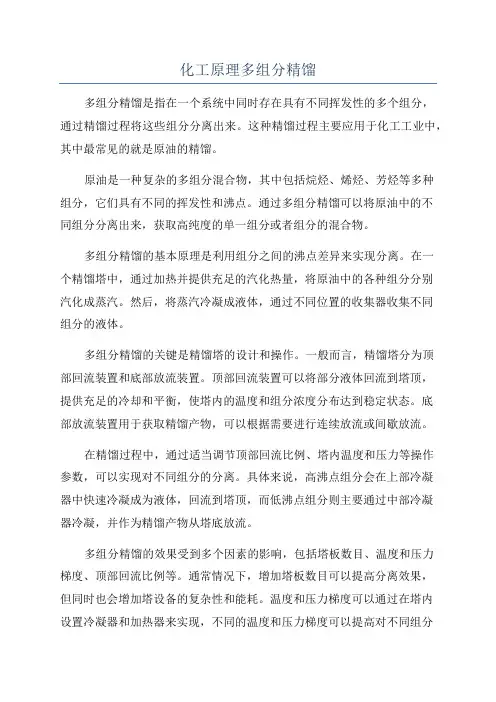 化工原理多组分精馏

多组分精馏是指在一个系统中同时存在具有不同挥发性的多个组分，通过精馏过程将这些组分分离出来。这种精馏过程主要应用于化工工业中，其中最常见的就是原油的精馏。

原油是一种复杂的多组分混合物，其中包括烷烃、烯烃、芳烃等多种组分，它们具有不同的挥发性和沸点。通过多组分精馏可以将原油中的不同组分分离出来，获取高纯度的单一组分或者组分的混合物。

多组分精馏的基本原理是利用组分之间的沸点差异来实现分离。在一个精馏塔中，通过加热并提供充足的汽化热量，将原油中的各种组分分别汽化成蒸汽。然后，将蒸汽冷凝成液体，通过不同位置的收集器收集不同组分的液体。

多组分精馏的关键是精馏塔的设计和操作。一般而言，精馏塔分为顶部回流装置和底部放流装置。顶部回流装置可以将部分液体回流到塔顶，提供充足的冷却和平衡，使塔内的温度和组分浓度分布达到稳定状态。底部放流装置用于获取精馏产物，可以根据需要进行连续放流或间歇放流。

在精馏过程中，通过适当调节顶部回流比例、塔内温度和压力等操作参数，可以实现对不同组分的分离。具体来说，高沸点组分会在上部冷凝器中快速冷凝成为液体，回流到塔顶，而低沸点组分则主要通过中部冷凝器冷凝，并作为精馏产物从塔底放流。

多组分精馏的效果受到多个因素的影响，包括塔板数目、温度和压力梯度、顶部回流比例等。通常情况下，增加塔板数目可以提高分离效果，但同时也会增加塔设备的复杂性和能耗。温度和压力梯度可以通过在塔内设置冷凝器和加热器来实现，不同的温度和压力梯度可以提高对不同组分